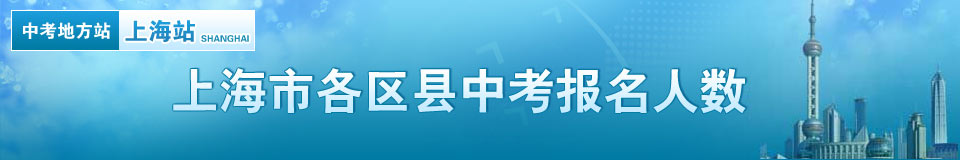 中考地方站 上海站 SHANGHAI

上海市各区县中考报名人数